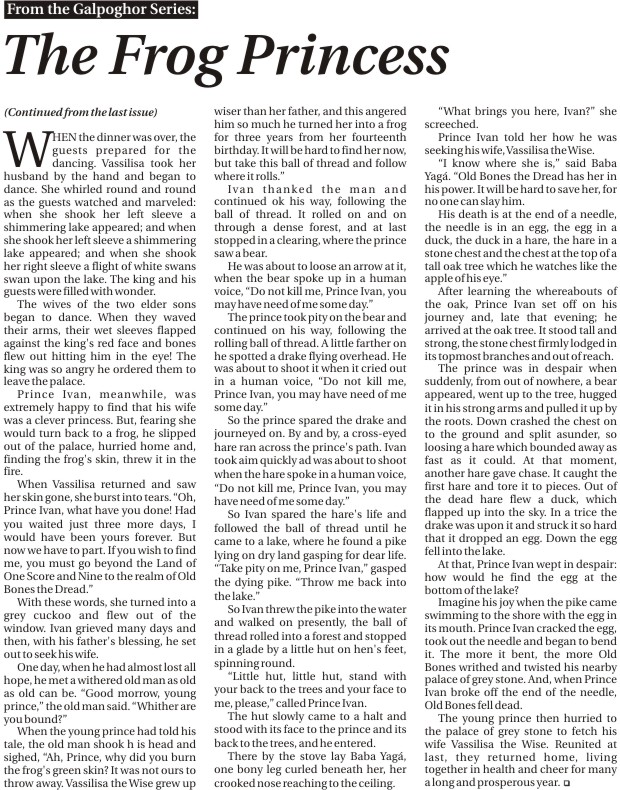 From the Galpoghor Series:

The Frog Princess

(Continued from the last issue)

WHEN the dinner was over, the guests prepared for the dancing. Vassilisa took her husband by the hand and began to dance. She whirled round and round as the guests watched and marveled: when she shook her left sleeve a shimmering lake appeared; and when she shook her left sleeve a shimmering lake appeared; and when she shook her right sleeve a flight of white swans swan upon the lake. The king and his guests were filled with wonder.

The wives of the two elder sons began to dance. When they waved their arms, their wet sleeves flapped against the king's red face and bones flew out hitting him in the eye! The king was so angry he ordered them to leave the palace.

Prince Ivan, meanwhile, was extremely happy to find that his wife was a clever princess. But, fearing she would turn back to a frog, he slipped out of the palace, hurried home and, finding the frog's skin, threw it in the fire.

When Vassilisa returned and saw her skin gone, she burst into tears. "Oh, Prince Ivan, what have you done! Had you waited just three more days, I would have been yours forever. But now we have to part. If you wish to find me, you must go beyond the Land of One Score and Nine to the realm of Old Bones the Dread."

With these words, she turned into a grey cuckoo and flew out of the window. Ivan grieved many days and then, with his father's blessing, he set out to seek his wife.

One day, when he had almost lost all hope, he met a withered old man as old as old can be. "Good morrow, young prince," the old man said. "Whither are you bound?"

When the young prince had told his tale, the old man shook h is head and sighed, "Ah, Prince, why did you burn the frog's green skin? It was not ours to throw away. Vassilisa the Wise grew up wiser than her father, and this angered him so much he turned her into a frog for three years from her fourteenth birthday. It will be hard to find her now, but take this ball of thread and follow where it rolls."

Ivan thanked the man and continued ok his way, following the ball of thread. It rolled on and on through a dense forest, and at last stopped in a clearing, where the prince saw a bear.

He was about to loose an arrow at it, when the bear spoke up in a human voice, "Do not kill me, Prince Ivan, you may have need of me some day."

The prince took pity on the bear and continued on his way, following the rolling ball of thread. A little farther on he spotted a drake flying overhead. He was about to shoot it when it cried out in a human voice, "Do not kill me, Prince Ivan, you may have need of me some day."

So the prince spared the drake and journeyed on. By and by, a cross-eyed hare ran across the prince's path. Ivan took aim quickly ad was about to shoot when the hare spoke in a human voice, "Do not kill me, Prince Ivan, you may have need of me some day."

So Ivan spared the hare's life and followed the ball of thread until he came to a lake, where he found a pike lying on dry land gasping for dear life. "Take pity on me, Prince Ivan," gasped the dying pike. "Throw me back into the lake."

So Ivan threw the pike into the water and walked on presently, the ball of thread rolled into a forest and stopped in a glade by a little hut on hen's feet, spinning round.

"Little hut, little hut, stand with your back to the trees and your face to me, please," called Prince Ivan.

The hut slowly came to a halt and stood with its face to the prince and its back to the trees, and he entered.

There by the stove lay Baba Yagá, one bony leg curled beneath her, her crooked nose reaching to the ceiling.

"What brings you here, Ivan?" she screeched.

Prince Ivan told her how he was seeking his wife, Vassilisa the Wise.

"I know where she is," said Baba Yagá. "Old Bones the Dread has her in his power. It will be hard to save her, for no one can slay him.

His death is at the end of a needle, the needle is in an egg, the egg in a duck, the duck in a hare, the hare in a stone chest and the chest at the top of a tall oak tree which he watches like the apple of his eye."

After learning the whereabouts of the oak, Prince Ivan set off on his journey and, late that evening; he arrived at the oak tree. It stood tall and strong, the stone chest firmly lodged in its topmost branches and out of reach.

The prince was in despair when suddenly, from out of nowhere, a bear appeared, went up to the tree, hugged it in his strong arms and pulled it up by the roots. Down crashed the chest on to the ground and split asunder, so loosing a hare which bounded away as fast as it could. At that moment, another hare gave chase. It caught the first hare and tore it to pieces. Out of the dead hare flew a duck, which flapped up into the sky. In a trice the drake was upon it and struck it so hard that it dropped an egg. Down the egg fell into the lake.

At that, Prince Ivan wept in despair: how would he find the egg at the bottom of the lake?

Imagine his joy when the pike came swimming to the shore with the egg in its mouth. Prince Ivan cracked the egg, took out the needle and began to bend it. The more it bent, the more Old Bones writhed and twisted his nearby palace of grey stone. And, when Prince Ivan broke off the end of the needle, Old Bones fell dead.

The young prince then hurried to the palace of grey stone to fetch his wife Vassilisa the Wise. Reunited at last, they returned home, living together in health and cheer for many a long and prosperous year.